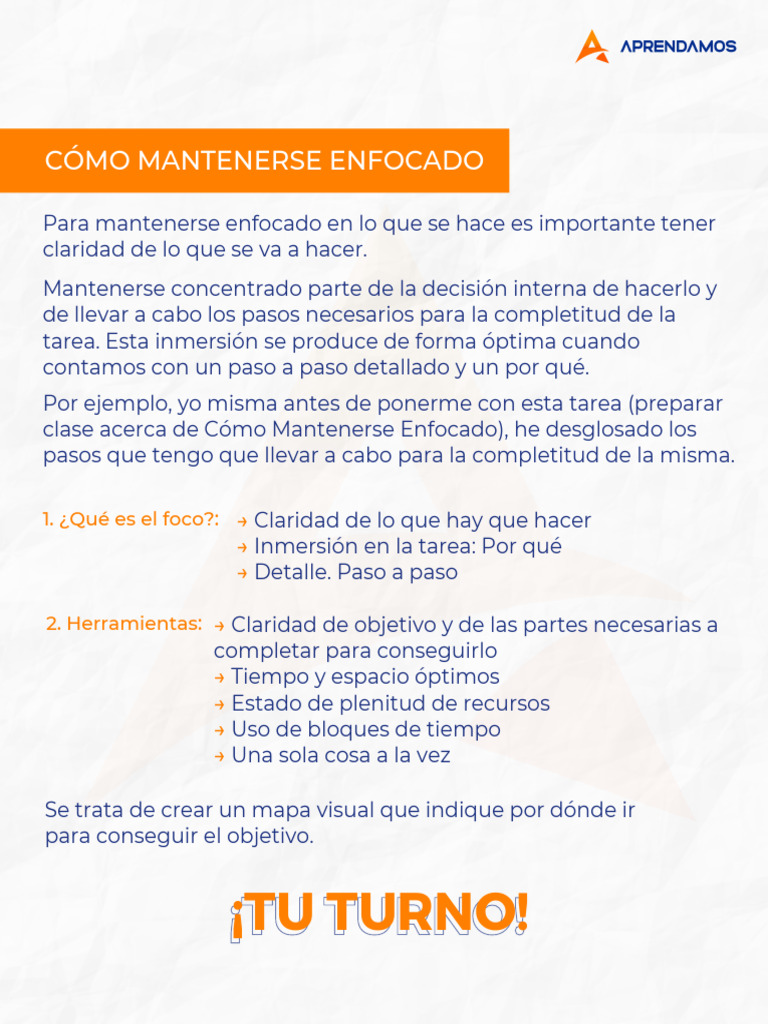 APRENDAMOS

CÓMO MANTENERSE ENFOCADO

Para mantenerse enfocado en lo que se hace es importante tener claridad de lo que se va a hacer.

Mantenerse concentrado parte de la decisión interna de hacerlo y de llevar a cabo los pasos necesarios para la completitud de la tarea. Esta inmersión se produce de forma óptima cuando contamos con un paso a paso detallado y un por qué.

Por ejemplo, yo misma antes de ponerme con esta tarea (preparar clase acerca de Cómo Mantenerse Enfocado), he desglosado los pasos que tengo que llevar a cabo para la completitud de la misma.

1. ¿Qué es el foco?:
→ Claridad de lo que hay que hacer
→ Inmersión en la tarea: Por qué
→ Detalle. Paso a paso

2. Herramientas:
→ Claridad de objetivo y de las partes necesarias a completar para conseguirlo
→ Tiempo y espacio óptimos
→ Estado de plenitud de recursos
→ Uso de bloques de tiempo
→ Una sola cosa a la vez

Se trata de crear un mapa visual que indique por dónde ir para conseguir el objetivo.

¡TU TURNO!